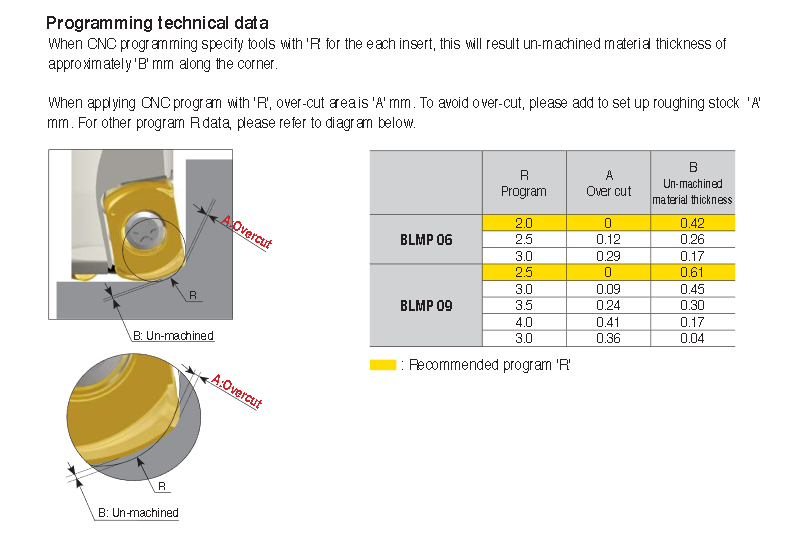 Programming technical data

When CNC programming specify tools with 'R' for the each insert, this will result un-machined material thickness of approximately 'B' mm along the corner.

When applying CNC program with 'R', over-cut area is 'A' mm. To avoid over-cut, please add to set up roughing stock 'A' mm. For other program R data, please refer to diagram below.

A:Overcut

R

B: Un-machined

A:Overcut

R

B: Un-machined

| | R Program | A Over cut | B Un-machined material thickness |
|---|---|---|---|
| BLMP 06 | 2.0 | 0 | 0.42 |
| | 2.5 | 0.12 | 0.26 |
| | 3.0 | 0.29 | 0.17 |
| BLMP 09 | 2.5 | 0 | 0.61 |
| | 3.0 | 0.09 | 0.45 |
| | 3.5 | 0.24 | 0.30 |
| | 4.0 | 0.41 | 0.17 |
| | 3.0 | 0.36 | 0.04 |

: Recommended program 'R'